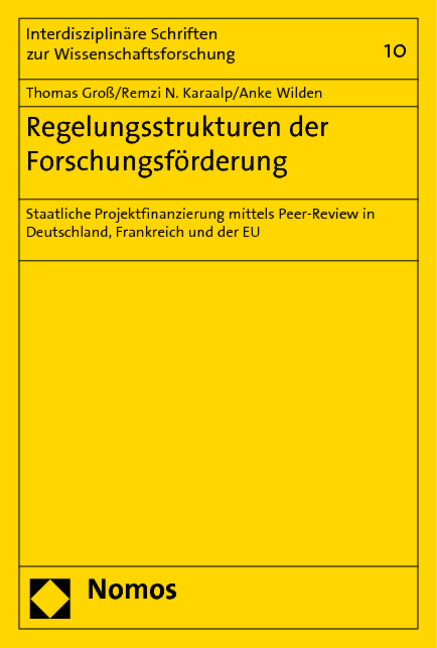 Interdisziplinäre Schriften zur Wissenschaftsforschung

10

Thomas Groß/Remzi N. Karaalp/Anke Wilden

Regelungsstrukturen der Forschungsförderung

Staatliche Projektfinanzierung mittels Peer-Review in Deutschland, Frankreich und der EU

Nomos